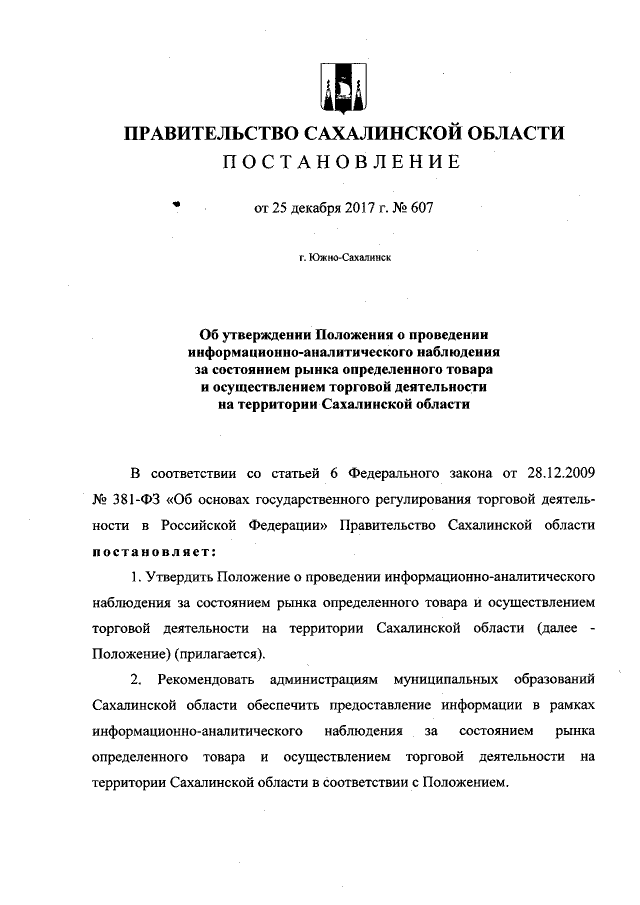 ПРАВИТЕЛЬСТВО САХАЛИНСКОЙ ОБЛАСТИ
ПОСТАНОВЛЕНИЕ

от 25 декабря 2017 г. № 607

г. Южно-Сахалинск

Об утверждении Положения о проведении информационно-аналитического наблюдения за состоянием рынка определенного товара и осуществлением торговой деятельности на территории Сахалинской области

В соответствии со статьей 6 Федерального закона от 28.12.2009 № 381-ФЗ «Об основах государственного регулирования торговой деятельности в Российской Федерации» Правительство Сахалинской области постановляет:

1. Утвердить Положение о проведении информационно-аналитического наблюдения за состоянием рынка определенного товара и осуществлением торговой деятельности на территории Сахалинской области (далее - Положение) (прилагается).

2. Рекомендовать администрациям муниципальных образований Сахалинской области обеспечить предоставление информации в рамках информационно-аналитического наблюдения за состоянием рынка определенного товара и осуществлением торговой деятельности на территории Сахалинской области в соответствии с Положением.